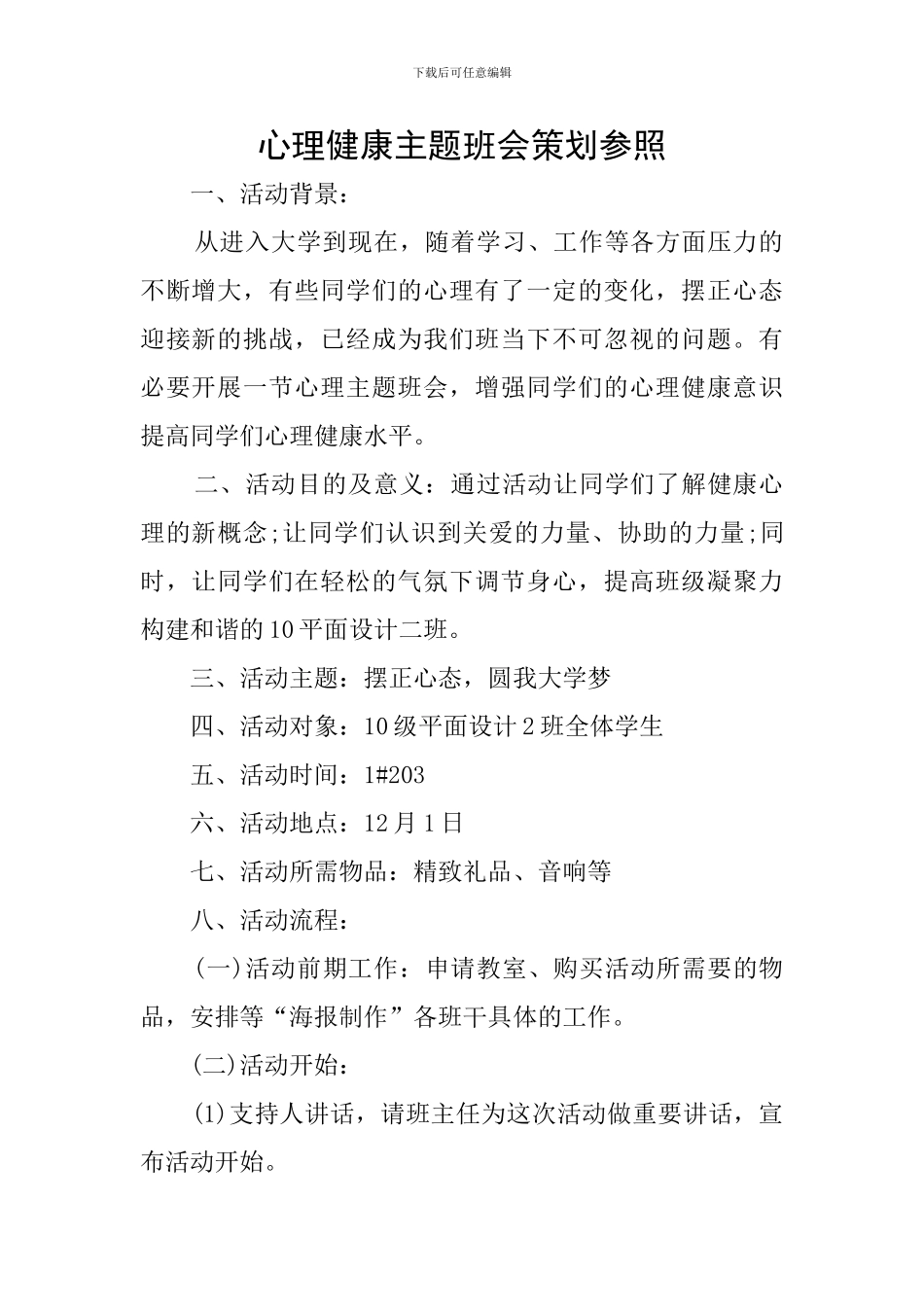 下载后可任意编辑

心理健康主题班会策划参照

一、活动背景：

从进入大学到现在，随着学习、工作等各方面压力的不断增大，有些同学们的心理有了一定的变化，摆正心态迎接新的挑战，已经成为我们班当下不可忽视的问题。有必要开展一节心理主题班会，增强同学们的心理健康意识提高同学们心理健康水平。

二、活动目的及意义：通过活动让同学们了解健康心理的新概念;让同学们认识到关爱的力量、协助的力量;同时，让同学们在轻松的气氛下调节身心，提高班级凝聚力构建和谐的10平面设计二班。

三、活动主题：摆正心态，圆我大学梦

四、活动对象：10级平面设计2班全体学生

五、活动时间：1#203

六、活动地点：12月1日

七、活动所需物品：精致礼品、音响等

八、活动流程：

(一)活动前期工作：申请教室、购买活动所需要的物品，安排等“海报制作”各班干具体的工作。

(二)活动开始：

(1)支持人讲话，请班主任为这次活动做重要讲话，宣布活动开始。